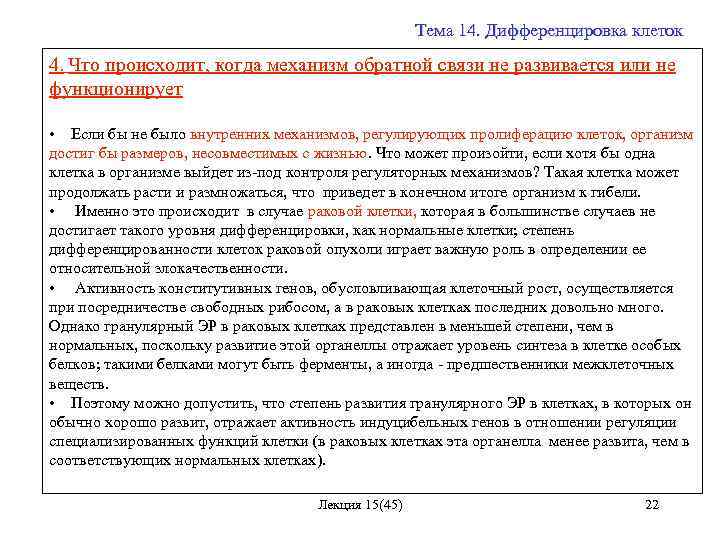 Тема 14. Дифференцировка клеток

4. Что происходит, когда механизм обратной связи не развивается или не функционирует

• Если бы не было внутренних механизмов, регулирующих пролиферацию клеток, организм достиг бы размеров, несовместимых с жизнью. Что может произойти, если хотя бы одна клетка в организме выйдет из-под контроля регуляторных механизмов? Такая клетка может продолжать расти и размножаться, что приведет в конечном итоге организм к гибели.
• Именно это происходит в случае раковой клетки, которая в большинстве случаев не достигает такого уровня дифференцировки, как нормальные клетки; степень дифференцированности клеток раковой опухоли играет важную роль в определении ее относительной злокачественности.
• Активность конститутивных генов, обусловливающая клеточный рост, осуществляется при посредничестве свободных рибосом, а в раковых клетках последних довольно много. Однако гранулярный ЭР в раковых клетках представлен в меньшей степени, чем в нормальных, поскольку развитие этой органеллы отражает уровень синтеза в клетке особых белков; такими белками могут быть ферменты, а иногда - предшественники межклеточных веществ.
• Поэтому можно допустить, что степень развития гранулярного ЭР в клетках, в которых он обычно хорошо развит, отражает активность индуцибельных генов в отношении регуляции специализированных функций клетки (в раковых клетках эта органелла менее развита, чем в соответствующих нормальных клетках).

Лекция 15(45)

22